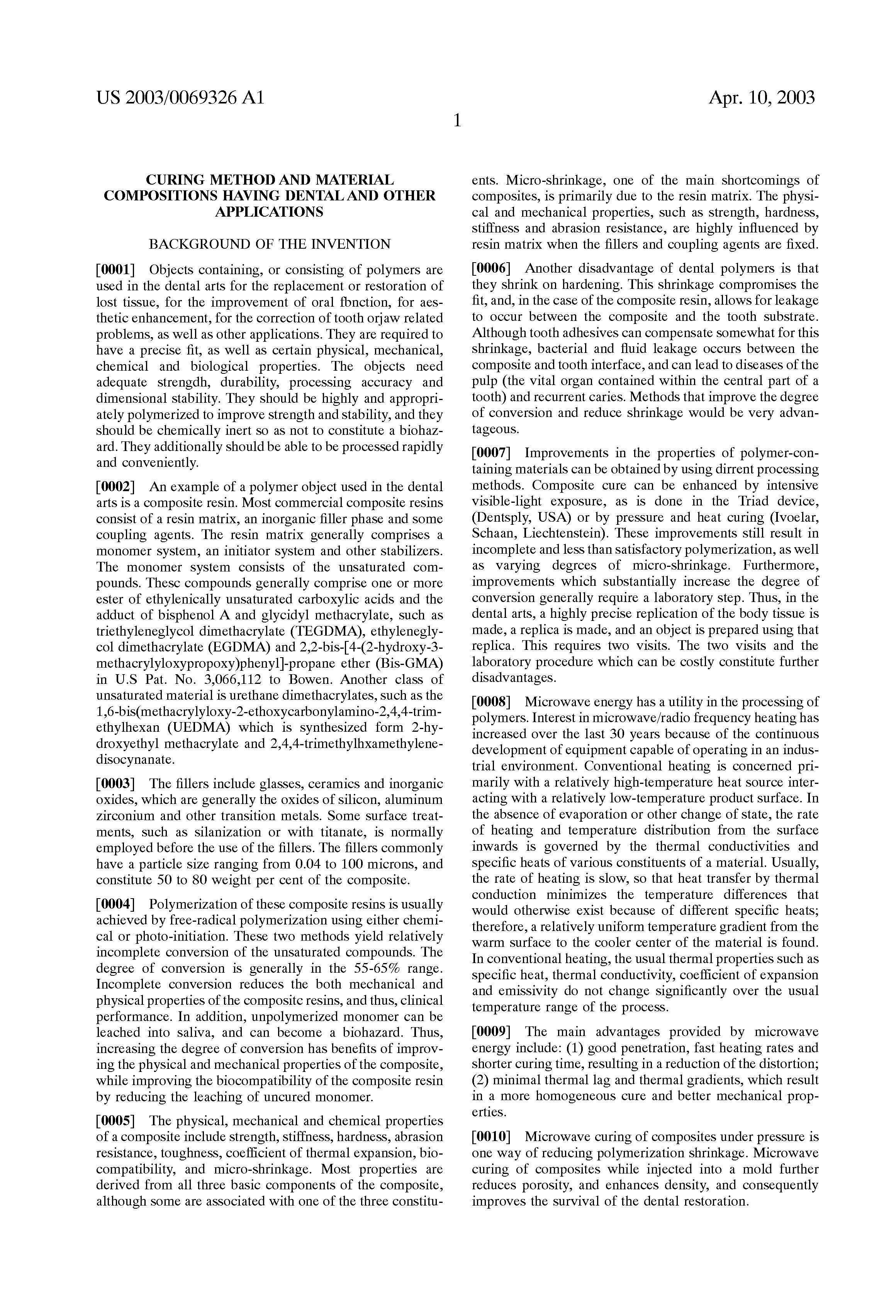 US 2003/0069326 A1

Apr. 10, 2003

1

CURING METHOD AND MATERIAL COMPOSITIONS HAVING DENTAL AND OTHER APPLICATIONS

BACKGROUND OF THE INVENTION

[0001] Objects containing, or consisting of polymers are used in the dental arts for the replacement or restoration of lost tissue, for the improvement of oral fbnction, for aesthetic enhancement, for the correction of tooth orjaw related problems, as well as other applications. They are required to have a precise fit, as well as certain physical, mechanical, chemical and biological properties. The objects need adequate strengdh, durability, processing accuracy and dimensional stability. They should be highly and appropriately polymerized to improve strength and stability, and they should be chemically inert so as not to constitute a biohazard. They additionally should be able to be processed rapidly and conveniently.

[0002] An example of a polymer object used in the dental arts is a composite resin. Most commercial composite resins consist of a resin matrix, an inorganic filler phase and some coupling agents. The resin matrix generally comprises a monomer system, an initiator system and other stabilizers. The monomer system consists of the unsaturated compounds. Thesc compounds generally comprise one or more ester of ethylenically unsaturated carboxylic acids and the adduct of bisphenol A and glycidyl methacrylate, such as triethyleneglycol dimethacrylate (TEGDMA), ethyleneglycol dimethacrylate (EGDMA) and 2,2-bis-[4-(2-hydroxy-3-methacrylyloxypropoxy)phenyl]-propane ether (Bis-GMA) in U.S Pat. No. 3,066,112 to Bowen. Another class of unsaturated material is urethane dimethacrylates, such as the 1,6-bis(methacrylyloxy-2-ethoxycarbonylamino-2,4,4-trimethylhexan (UEDMA) which is synthesized form 2-hydroxyethyl methacrylate and 2,4,4-trimethylhxamethylenedisocynanate.

[0003] The fillers include glasses, ceramics and inorganic oxides, which are generally the oxides of silicon, aluminum zirconium and other transition metals. Some surface treatments, such as silanization or with titanate, is normally employed before the use of the fillers. The fillers commonly have a particle size ranging from 0.04 to 100 microns, and constitute 50 to 80 weight per cent of the composite.

[0004] Polymerization of these composite resins is usually achieved by free-radical polymerization using either chemical or photo-initiation. These two methods yield relatively incomplete conversion of the unsaturated compounds. The degree of conversion is generally in the 55-65% range. Incomplete conversion reduces the both mechanical and physical properties of the compositc resins, and thus, clinical performance. In addition, unpolymerized monomer can be leached into saliva, and can become a biohazard. Thus, increasing the degree of conversion has benefits of improving the physical and mechanical properties of the composite, while improving the biocompatibility of the composite resin by reducing the leaching of uncured monomer.

[0005] The physical, mechanical and chemical properties of a composite include strength, stiffness, hardness, abrasion resistance, toughness, coefficient of thermal expansion, biocompatibility, and micro-shrinkage. Most properties are derived from all three basic components of the composite, although some are associated with one of the three constituents. Micro-shrinkage, one of the main shortcomings of composites, is primarily due to the resin matrix. The physical and mechanical properties, such as strength, hardness, stiffness and abrasion resistance, are highly influenced by resin matrix when the fillers and coupling agents are fixed.

[0006] Another disadvantage of dental polymers is that they shrink on hardening. This shrinkage compromises the fit, and, in the case of the composite resin, allows for leakage to occur between the composite and the tooth substrate. Although tooth adhesives can compensate somewhat for this shrinkage, bacterial and fluid leakage occurs between the composite and tooth interface, and can lead to diseases of the pulp (the vital organ contained within the central part of a tooth) and recurrent caries. Methods that improve the degree of conversion and reduce shrinkage would be very advantageous.

[0007] Improvements in the properties of polymer-containing materials can be obtained by using dirrent processing methods. Composite cure can be enhanced by intensive visible-light exposure, as is done in the Triad device, (Dentsply, USA) or by pressure and heat curing (Ivoelar, Schaan, Liechtenstein). These improvements still result in incomplete and less than satisfactory polymerization, as well as varying degrces of micro-shrinkage. Furthermore, improvements which substantially increase the degree of conversion generally require a laboratory step. Thus, in the dental arts, a highly precise replication of the body tissue is made, a replica is made, and an object is prepared using that replica. This requires two visits. The two visits and the laboratory procedure which can be costly constitute further disadvantages.

[0008] Microwave energy has a utility in the processing of polymers. Interest in microwave/radio frequency heating has increased over the last 30 years because of the continuous development of equipment capable of operating in an industrial environment. Conventional heating is concerned primarily with a relatively high-temperature heat source interacting with a relatively low-temperature product surface. In the absence of evaporation or other change of state, the rate of heating and temperature distribution from the surface inwards is governed by the thermal conductivities and specific heats of various constituents of a material. Usually, the rate of heating is slow, so that heat transfer by thermal conduction minimizes the temperature differences that would otherwise exist because of different specific heats; therefore, a relatively uniform temperature gradient from the warm surface to the cooler center of the material is found. In conventional heating, the usual thermal properties such as specific heat, thermal conductivity, coefficient of expansion and emissivity do not change significantly over the usual temperature range of the process.

[0009] The main advantages provided by microwave energy include: (1) good penetration, fast heating rates and shorter curing time, resulting in a reduction of the distortion; (2) minimal thermal lag and thermal gradients, which result in a more homogeneous cure and better mechanical properties.

[0010] Microwave curing of composites under pressure is one way of reducing polymerization shrinkage. Microwave curing of composites while injected into a mold further reduces porosity, and enhances density, and consequently improves the survival of the dental restoration.